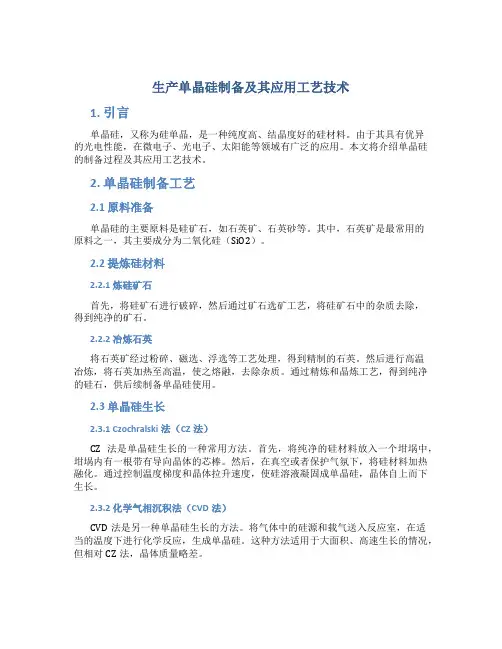 生产单晶硅制备及其应用工艺技术

1. 引言

单晶硅，又称为硅单晶，是一种纯度高、结晶度好的硅材料。由于其具有优异的光电性能，在微电子、光电子、太阳能等领域有广泛的应用。本文将介绍单晶硅的制备过程及其应用工艺技术。

2. 单晶硅制备工艺

2.1 原料准备

单晶硅的主要原料是硅矿石，如石英矿、石英砂等。其中，石英矿是最常用的原料之一，其主要成分为二氧化硅（SiO2）。

2.2 提炼硅材料

2.2.1 炼硅矿石

首先，将硅矿石进行破碎，然后通过矿石选矿工艺，将硅矿石中的杂质去除，得到纯净的矿石。

2.2.2 冶炼石英

将石英矿经过粉碎、磁选、浮选等工艺处理，得到精制的石英。然后进行高温冶炼，将石英加热至高温，使之熔融，去除杂质。通过精炼和晶炼工艺，得到纯净的硅石，供后续制备单晶硅使用。

2.3 单晶硅生长

2.3.1 Czochralski 法（CZ 法）

CZ 法是单晶硅生长的一种常用方法。首先，将纯净的硅材料放入一个坩埚中，坩埚内有一根带有导向晶体的芯棒。然后，在真空或者保护气氛下，将硅材料加热融化。通过控制温度梯度和晶体拉升速度，使硅溶液凝固成单晶硅，晶体自上而下生长。

2.3.2 化学气相沉积法（CVD 法）

CVD 法是另一种单晶硅生长的方法。将气体中的硅源和载气送入反应室，在适当的温度下进行化学反应，生成单晶硅。这种方法适用于大面积、高速生长的情况，但相对 CZ 法，晶体质量略差。